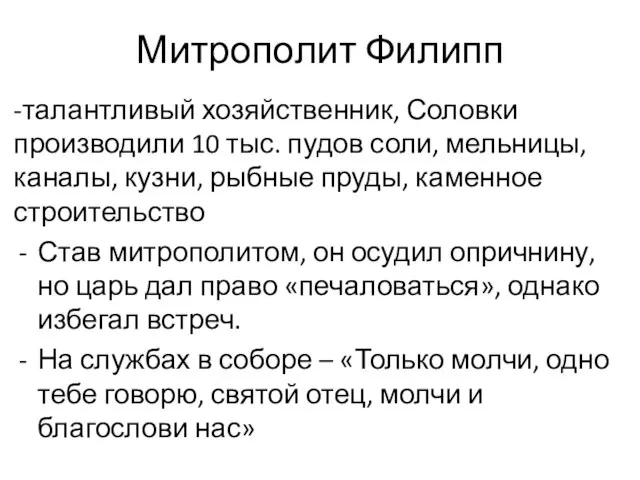 Митрополит Филипп

-талантливый хозяйственник, Соловки производили 10 тыс. пудов соли, мельницы, каналы, кузни, рыбные пруды, каменное строительство

- Став митрополитом, он осудил опричнину, но царь дал право «печаловаться», однако избегал встреч.
- На службах в соборе – «Только молчи, одно тебе говорю, святой отец, молчи и благослови нас»